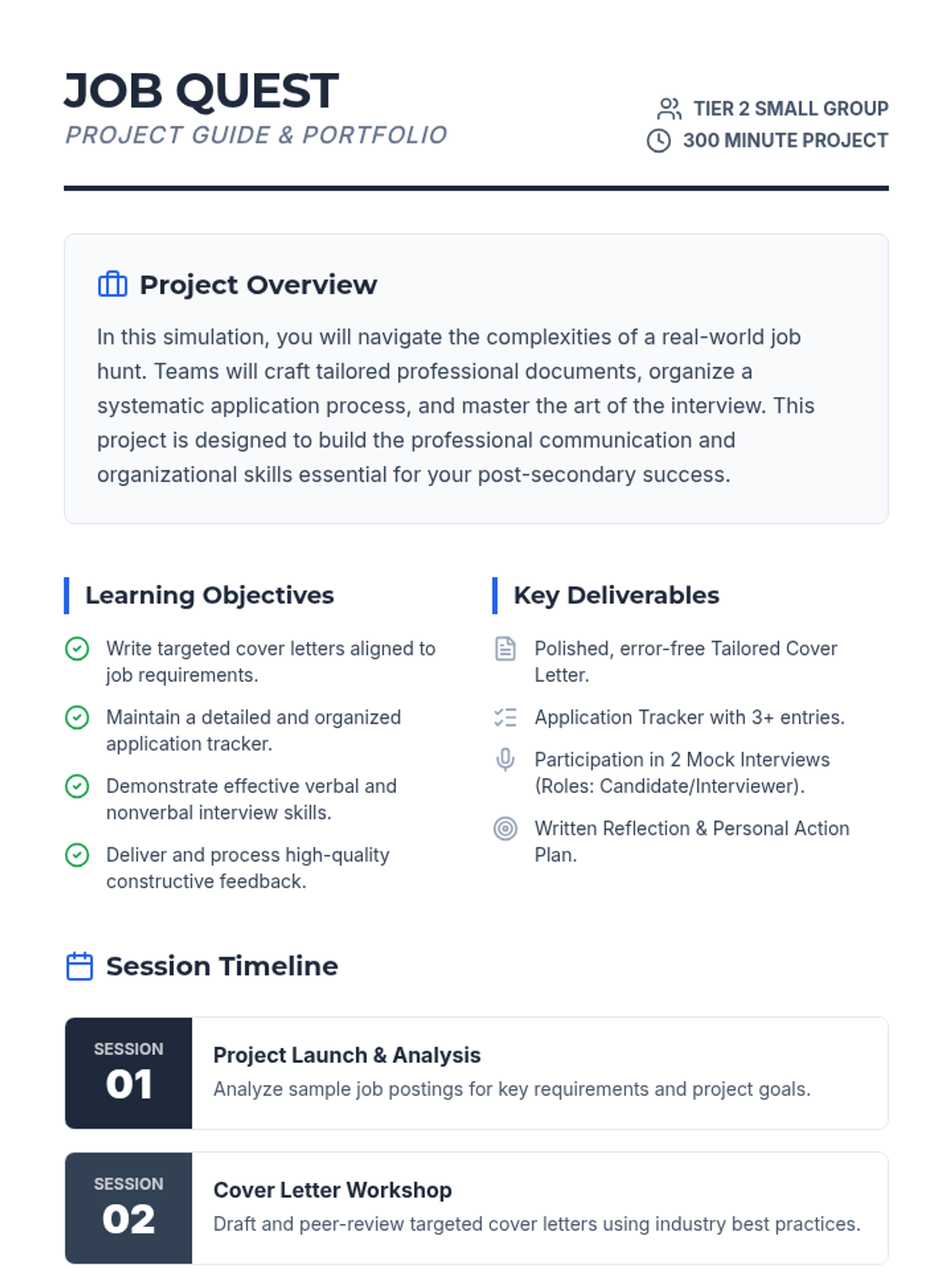 JOB QUEST
PROJECT GUIDE & PORTFOLIO

TIER 2 SMALL GROUP
300 MINUTE PROJECT

Project Overview

In this simulation, you will navigate the complexities of a real-world job hunt. Teams will craft tailored professional documents, organize a systematic application process, and master the art of the interview. This project is designed to build the professional communication and organizational skills essential for your post-secondary success.

Learning Objectives

Write targeted cover letters aligned to job requirements.

Maintain a detailed and organized application tracker.

Demonstrate effective verbal and nonverbal interview skills.

Deliver and process high-quality constructive feedback.

Key Deliverables

Polished, error-free Tailored Cover Letter.

Application Tracker with 3+ entries.

Participation in 2 Mock Interviews (Roles: Candidate/Interviewer).

Written Reflection & Personal Action Plan.

Session Timeline

SESSION 01
Project Launch & Analysis
Analyze sample job postings for key requirements and project goals.

SESSION 02
Cover Letter Workshop
Draft and peer-review targeted cover letters using industry best practices.